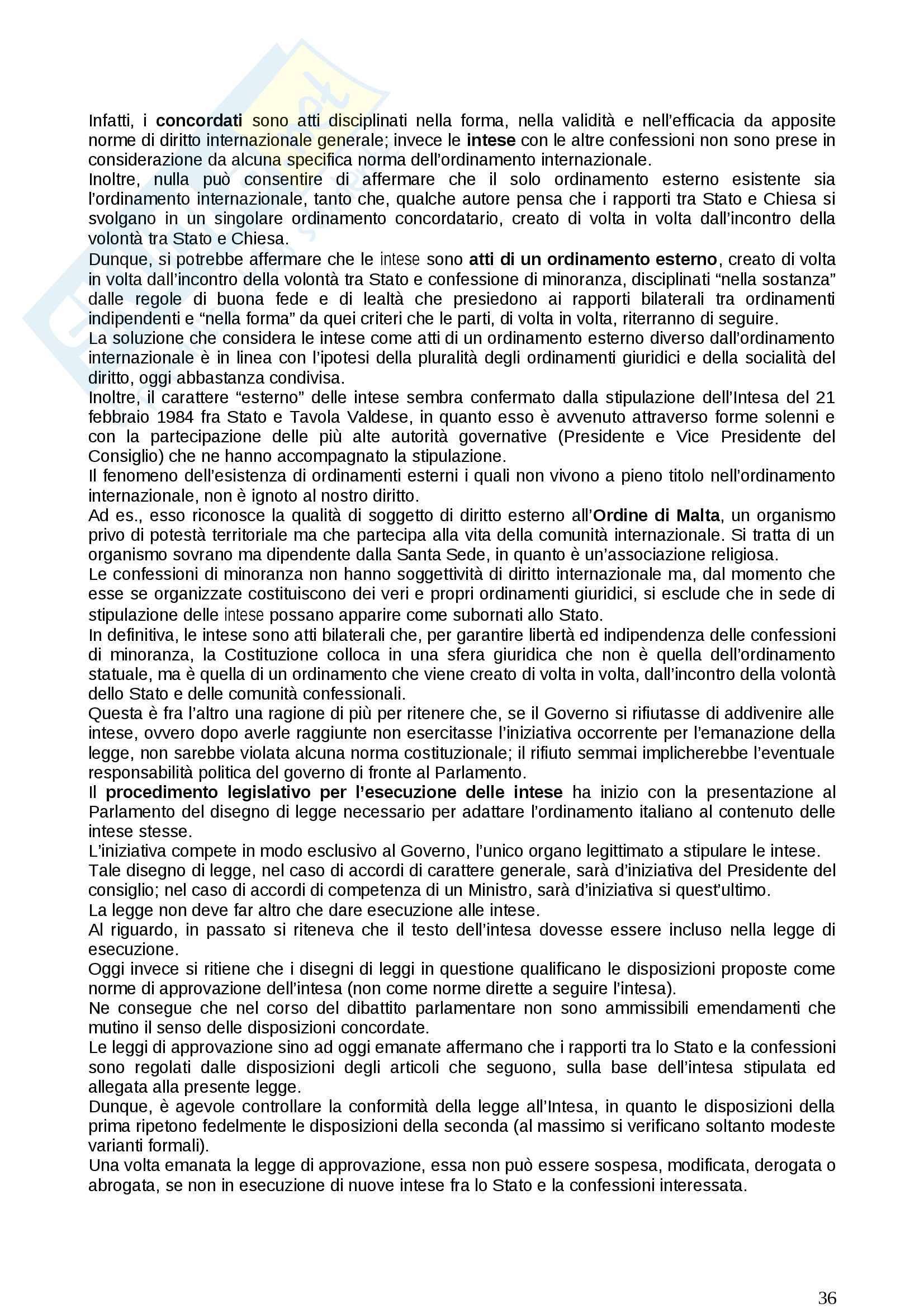 Infatti, i concordati sono atti disciplinati nella forma, nella validità e nell'efficacia da apposite norme di diritto internazionale generale; invece le intese con le altre confessioni non sono prese in considerazione da alcuna specifica norma dell'ordinamento internazionale.
Inoltre, nulla può consentire di affermare che il solo ordinamento esterno esistente sia l'ordinamento internazionale, tanto che, qualche autore pensa che i rapporti tra Stato e Chiesa si svolgano in un singolare ordinamento concordatario, creato di volta in volta dall'incontro della volontà tra Stato e Chiesa.
Dunque, si potrebbe affermare che le intese sono atti di un ordinamento esterno, creato di volta in volta dall'incontro della volontà tra Stato e confessione di minoranza, disciplinati "nella sostanza" dalle regole di buona fede e di lealtà che presiedono ai rapporti bilaterali tra ordinamenti indipendenti e "nella forma" da quei criteri che le parti, di volta in volta, riterranno di seguire.
La soluzione che considera le intese come atti di un ordinamento esterno diverso dall'ordinamento internazionale è in linea con l'ipotesi della pluralità degli ordinamenti giuridici e della socialità del diritto, oggi abbastanza condivisa.
Inoltre, il carattere "esterno" delle intese sembra confermato dalla stipulazione dell'Intesa del 21 febbraio 1984 fra Stato e Tavola Valdese, in quanto esso è avvenuto attraverso forme solenni e con la partecipazione delle più alte autorità governative (Presidente e Vice Presidente del Consiglio) che ne hanno accompagnato la stipulazione.
Il fenomeno dell'esistenza di ordinamenti esterni i quali non vivono a pieno titolo nell'ordinamento internazionale, non è ignoto al nostro diritto.
Ad es., esso riconosce la qualità di soggetto di diritto esterno all'Ordine di Malta, un organismo privo di potestà territoriale ma che partecipa alla vita della comunità internazionale. Si tratta di un organismo sovrano ma dipendente dalla Santa Sede, in quanto è un'associazione religiosa.
Le confessioni di minoranza non hanno soggettività di diritto internazionale ma, dal momento che esse se organizzate costituiscono dei veri e propri ordinamenti giuridici, si esclude che in sede di stipulazione delle intese possano apparire come subornati allo Stato.
In definitiva, le intese sono atti bilaterali che, per garantire libertà ed indipendenza delle confessioni di minoranza, la Costituzione colloca in una sfera giuridica che non è quella dell'ordinamento statuale, ma è quella di un ordinamento che viene creato di volta in volta, dall'incontro della volontà dello Stato e delle comunità confessionali.
Questa è fra l'altro una ragione di più per ritenere che, se il Governo si rifiutasse di addivenire alle intese, ovvero dopo averle raggiunte non esercitasse l'iniziativa occorrente per l'emanazione della legge, non sarebbe violata alcuna norma costituzionale; il rifiuto semmai implicherebbe l'eventuale responsabilità politica del governo di fronte al Parlamento.
Il procedimento legislativo per l'esecuzione delle intese ha inizio con la presentazione al Parlamento del disegno di legge necessario per adattare l'ordinamento italiano al contenuto delle intese stesse.
L'iniziativa compete in modo esclusivo al Governo, l'unico organo legittimato a stipulare le intese.
Tale disegno di legge, nel caso di accordi di carattere generale, sarà d'iniziativa del Presidente del consiglio; nel caso di accordi di competenza di un Ministro, sarà d'iniziativa si quest'ultimo.
La legge non deve far altro che dare esecuzione alle intese.
Al riguardo, in passato si riteneva che il testo dell'intesa dovesse essere incluso nella legge di esecuzione.
Oggi invece si ritiene che i disegni di leggi in questione qualificano le disposizioni proposte come norme di approvazione dell'intesa (non come norme dirette a seguire l'intesa).
Ne consegue che nel corso del dibattito parlamentare non sono ammissibili emendamenti che mutino il senso delle disposizioni concordate.
Le leggi di approvazione sino ad oggi emanate affermano che i rapporti tra lo Stato e la confessioni sono regolati dalle disposizioni degli articoli che seguono, sulla base dell'intesa stipulata ed allegata alla presente legge.
Dunque, è agevole controllare la conformità della legge all'Intesa, in quanto le disposizioni della prima ripetono fedelmente le disposizioni della seconda (al massimo si verificano soltanto modeste varianti formali).
Una volta emanata la legge di approvazione, essa non può essere sospesa, modificata, derogata o abrogata, se non in esecuzione di nuove intese fra lo Stato e la confessioni interessata.

36